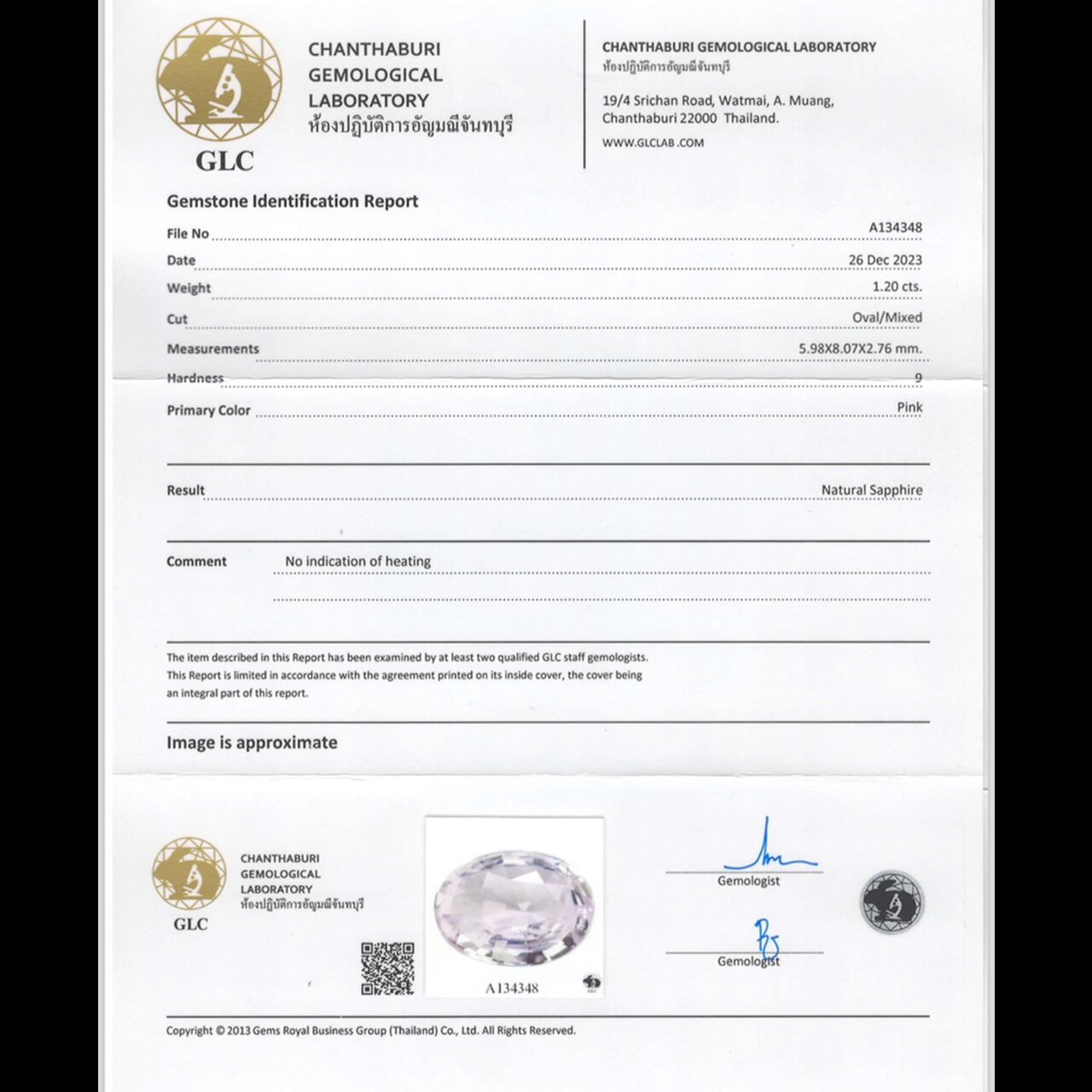 GLC

CHANTHABURI GEMOLOGICAL LABORATORY
ห้องปฏิบัติการอัญมณีจันทบุรี

CHANTHABURI GEMOLOGICAL LABORATORY
ห้องปฏิบัติการอัญมณีจันทบุรี

19/4 Srichan Road, Watmai, A. Muang, Chanthaburi 22000 Thailand.

WWW.GLCLAB .COM

Gemstone Identification Report

File No A134348
Date 26 Dec 2023
Weight 1.20 cts.
Cut Oval/Mixed
Measurements 5.98X8.07X2.76 mm.
Hardness 9
Primary Color Pink

Result Natural Sapphire

Comment No indication of heating

The item described in this Report has been examined by at least two qualified GLC staff gemologists. This Report is limited in accordance with the agreement printed on its inside cover, the cover being an integral part of this report.

Image is approximate

GLC

CHANTHABURI GEMOLOGICAL LABORATORY
ห้องปฏิบัติการอัญมณีจันทบุรี

A134348

Gemologist

Gemologist

Copyright © 2013 Gems Royal Business Group (Thailand) Co., Ltd. All Rights Reserved.